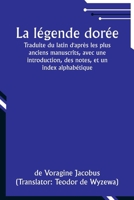 La légende dorée

Traduite du latin d'après les plus anciens manuscrits, avec une introduction, des notes, et un index alphabétique

de Voragine Jacobus
(Translator: Teodor de Wyzewa)